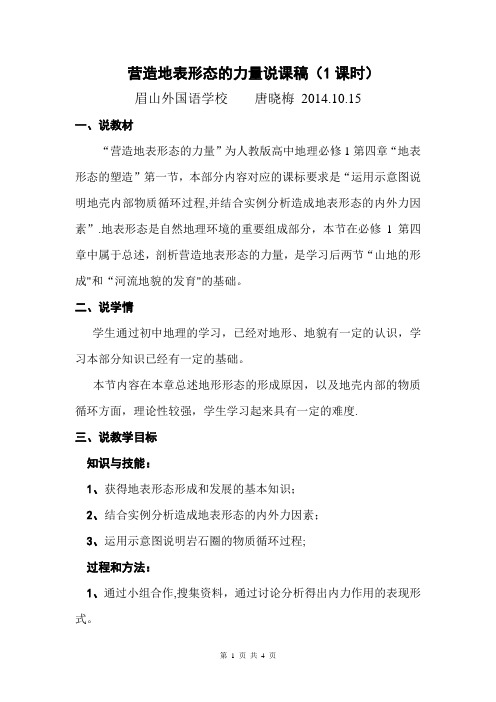 营造地表形态的力量说课稿（1 课时）

眉山外国语学校　　唐晓梅 2014.10.15

一、说教材

“营造地表形态的力量”为人教版高中地理必修 1 第四章“地表形态的塑造”第一节，本部分内容对应的课标要求是“运用示意图说明地壳内部物质循环过程,并结合实例分析造成地表形态的内外力因素”.地表形态是自然地理环境的重要组成部分，本节在必修 1 第四章中属于总述，剖析营造地表形态的力量，是学习后两节“山地的形成"和“河流地貌的发育"的基础。

二、说学情

学生通过初中地理的学习，已经对地形、地貌有一定的认识，学习本部分知识已经有一定的基础。

本节内容在本章总述地形形态的形成原因，以及地壳内部的物质循环方面，理论性较强，学生学习起来具有一定的难度.

三、说教学目标

知识与技能：

1、获得地表形态形成和发展的基本知识;

2、结合实例分析造成地表形态的内外力因素;

3、运用示意图说明岩石圈的物质循环过程;

过程和方法：

1、通过小组合作,搜集资料，通过讨论分析得出内力作用的表现形式。

第 1 页 共 4 页